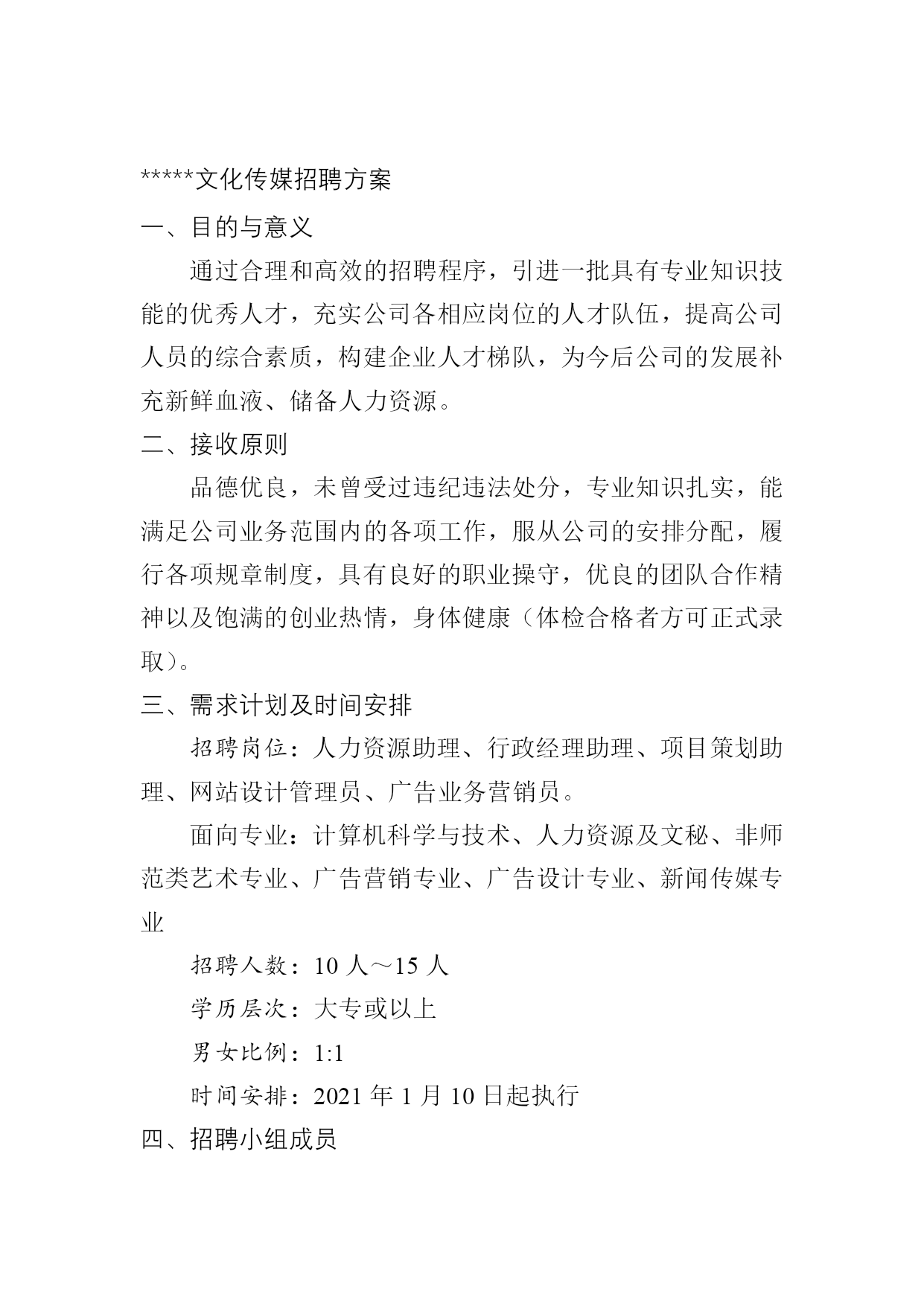 *****文化传媒招聘方案

一、目的与意义

通过合理和高效的招聘程序，引进一批具有专业知识技能的优秀人才，充实公司各相应岗位的人才队伍，提高公司人员的综合素质，构建企业人才梯队，为今后公司的发展补充新鲜血液、储备人力资源。

二、接收原则

品德优良，未曾受过违纪违法处分，专业知识扎实，能满足公司业务范围内的各项工作，服从公司的安排分配，履行各项规章制度，具有良好的职业操守，优良的团队合作精神以及饱满的创业热情，身体健康（体检合格者方可正式录取）。

三、需求计划及时间安排

招聘岗位：人力资源助理、行政经理助理、项目策划助理、网站设计管理员、广告业务营销员。

面向专业：计算机科学与技术、人力资源及文秘、非师范类艺术专业、广告营销专业、广告设计专业、新闻传媒专业

招聘人数：10 人～15 人

学历层次：大专或以上

男女比例：1:1

时间安排：2021 年 1 月 10 日起执行

四、招聘小组成员